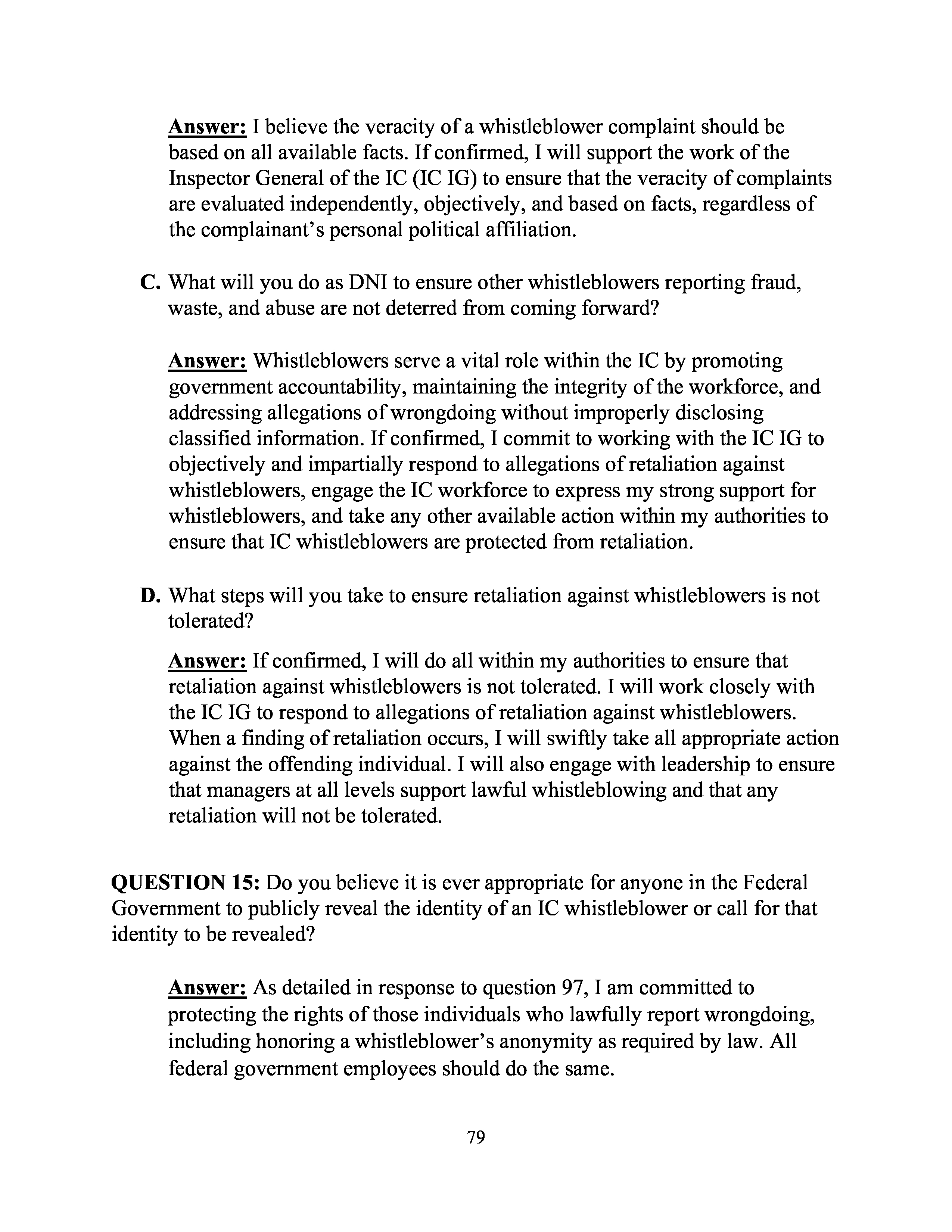 Answer: I believe the veracity of a whistleblower complaint should be based on all available facts. If confirmed, I will support the work of the Inspector General of the IC (IC IG) to ensure that the veracity of complaints are evaluated independently, objectively, and based on facts, regardless of the complainant's personal political affiliation.

C. What will you do as DNI to ensure other whistleblowers reporting fraud, waste, and abuse are not deterred from coming forward?

Answer: Whistleblowers serve a vital role within the IC by promoting government accountability, maintaining the integrity of the workforce, and addressing allegations of wrongdoing without improperly disclosing classified information. If confirmed, I commit to working with the IC IG to objectively and impartially respond to allegations of retaliation against whistleblowers, engage the IC workforce to express my strong support for whistleblowers, and take any other available action within my authorities to ensure that IC whistleblowers are protected from retaliation.

D. What steps will you take to ensure retaliation against whistleblowers is not tolerated?

Answer: If confirmed, I will do all within my authorities to ensure that retaliation against whistleblowers is not tolerated. I will work closely with the IC IG to respond to allegations of retaliation against whistleblowers. When a finding of retaliation occurs, I will swiftly take all appropriate action against the offending individual. I will also engage with leadership to ensure that managers at all levels support lawful whistleblowing and that any retaliation will not be tolerated.

QUESTION 15: Do you believe it is ever appropriate for anyone in the Federal Government to publicly reveal the identity of an IC whistleblower or call for that identity to be revealed?

Answer: As detailed in response to question 97, I am committed to protecting the rights of those individuals who lawfully report wrongdoing, including honoring a whistleblower's anonymity as required by law. All federal government employees should do the same.

79